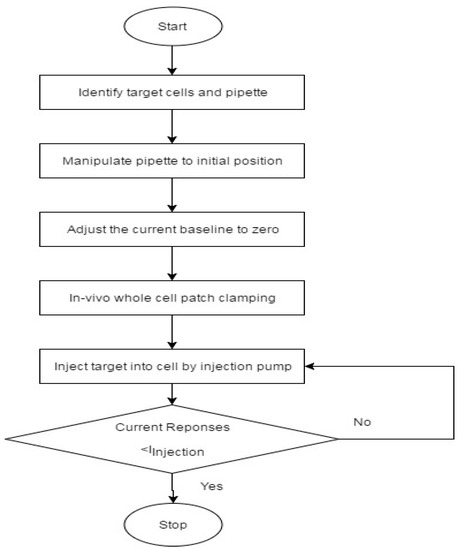 Start

Identify target cells and pipette

Manipulate pipette to initial position

Adjust the current baseline to zero

In-vivo whole cell patch clamping

Inject target into cell by injection pump

Current Reponses

$<I_{Injection}$

No

Yes

Stop